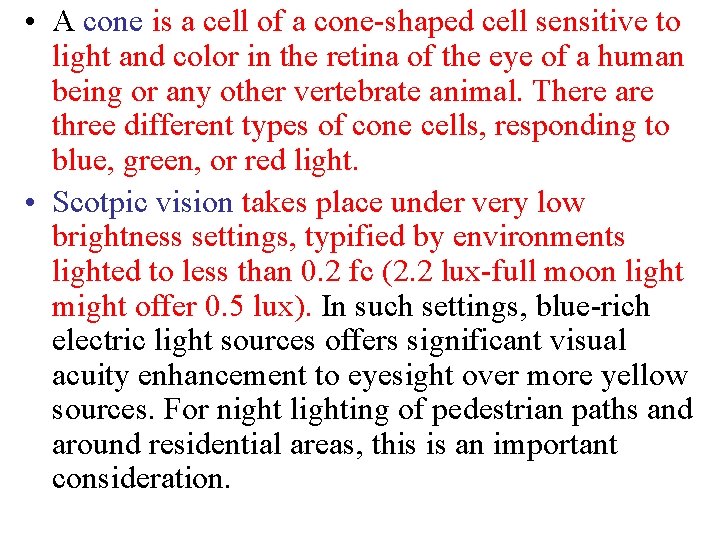 • A cone is a cell of a cone-shaped cell sensitive to light and color in the retina of the eye of a human being or any other vertebrate animal. There are three different types of cone cells, responding to blue, green, or red light.

• Scotpic vision takes place under very low brightness settings, typified by environments lighted to less than 0.2 fc (2.2 lux-full moon light might offer 0.5 lux). In such settings, blue-rich electric light sources offers significant visual acuity enhancement to eyesight over more yellow sources. For night lighting of pedestrian paths and around residential areas, this is an important consideration.